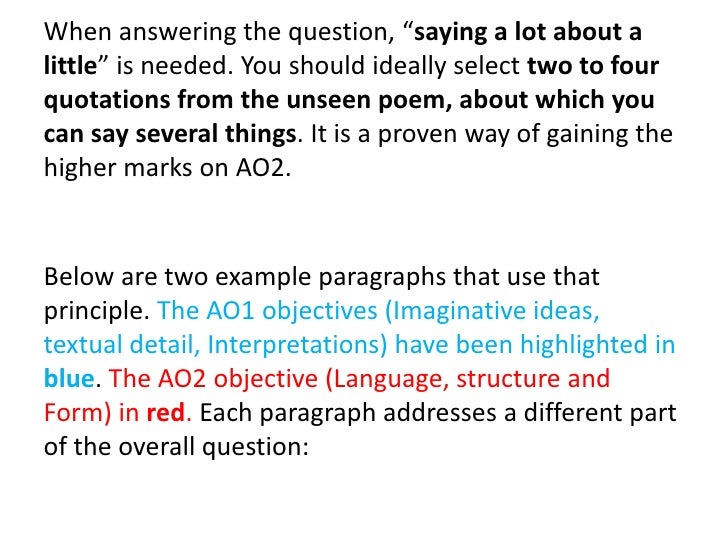 When answering the question, "saying a lot about a little" is needed. You should ideally select two to four quotations from the unseen poem, about which you can say several things. It is a proven way of gaining the higher marks on AO2.

Below are two example paragraphs that use that principle. The AO1 objectives (Imaginative ideas, textual detail, Interpretations) have been highlighted in blue. The AO2 objective (Language, structure and Form) in red. Each paragraph addresses a different part of the overall question: